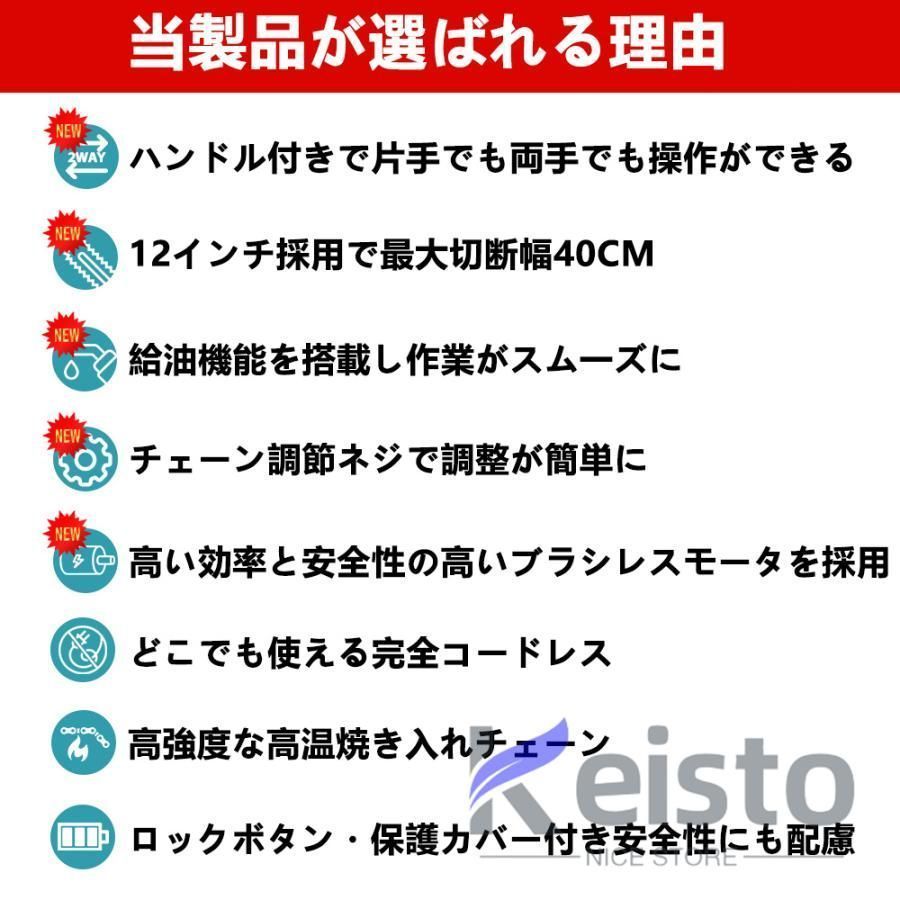 当製品が選ばれる理由

NEW 2WAY ハンドル付きで片手でも両手でも操作ができる

NEW 12インチ採用で最大切断幅40CM

NEW 給油機能を搭載し作業がスムーズに

NEW チェーン調節ネジで調整が簡単に

NEW 高い効率と安全性の高いブラシレスモータを採用

どこでも使える完全コードレス

高強度な高温焼き入れチェーン

ロックボタン・保護カバー付き安全性にも配慮

Keisto
NICE STORE